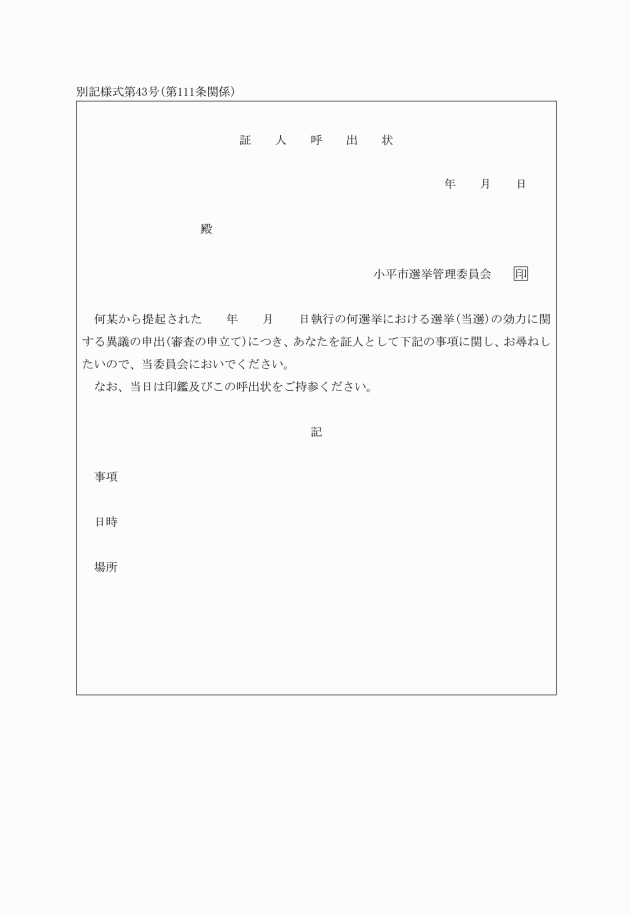 別記様式第43号(第111条関係)

証　人　呼　出　状

年　月　日

殿

小平市選挙管理委員会　印

何某から提起された　年　月　日執行の何選挙における選挙(当選)の効力に関する異議の申出(審査の申立て)につき、あなたを証人として下記の事項に関し、お尋ねしたいので、当委員会においでください。
なお、当日は印鑑及びこの呼出状をご持参ください。

記

事項

日時

場所